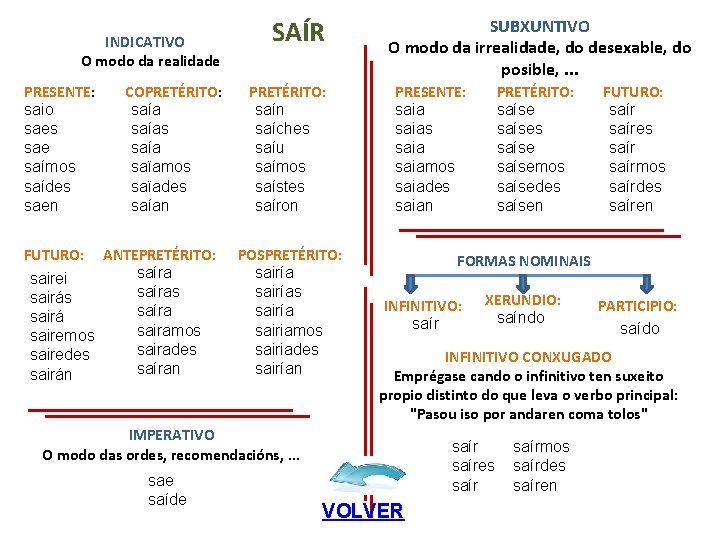 SAÍR

INDICATIVO
O modo da realidade

PRESENTE:
saio
saes
sae
saímos
saídes
saen

COPRETÉRITO:
saía
saías
saía
saïamos
saïades
saían

PRETÉRITO:
saín
saíches
saíu
saímos
saístes
saíron

FUTURO:
sairei
sairás
sairá
sairemos
sairedes
sairán

ANTEPRETÉRITO:
saíra
saíras
saíra
sairamos
sairades
saíran

POSPRETÉRITO:
sairía
sairías
sairía
sairiamos
sairiades
sairían

IMPERATIVO
O modo das ordes, recomendacións, ...

sae
saíde

SUBXUNTIVO
O modo da irrealidade, do desexable, do posible, ...

PRESENTE:
saia
saias
saia
saiamos
saiades
saian

PRETÉRITO:
saíse
saíses
saíse
saísemos
saísedes
saísen

FUTURO:
saír
saíres
saír
saírmos
saírdes
saíren

FORMAS NOMINAIS

INFINITIVO:
saír

XERUNDIO:
saíndo

PARTICIPIO:
saído

INFINITIVO CONXUGADO
Emprégase cando o infinitivo ten suxeito propio distinto do que leva o verbo principal: "Pasou iso por andaren coma tolos"

saír
saíres
saír
saírmos
saírdes
saíren

VOLVER